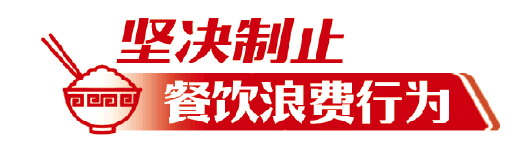 坚决制止
餐饮浪费行为